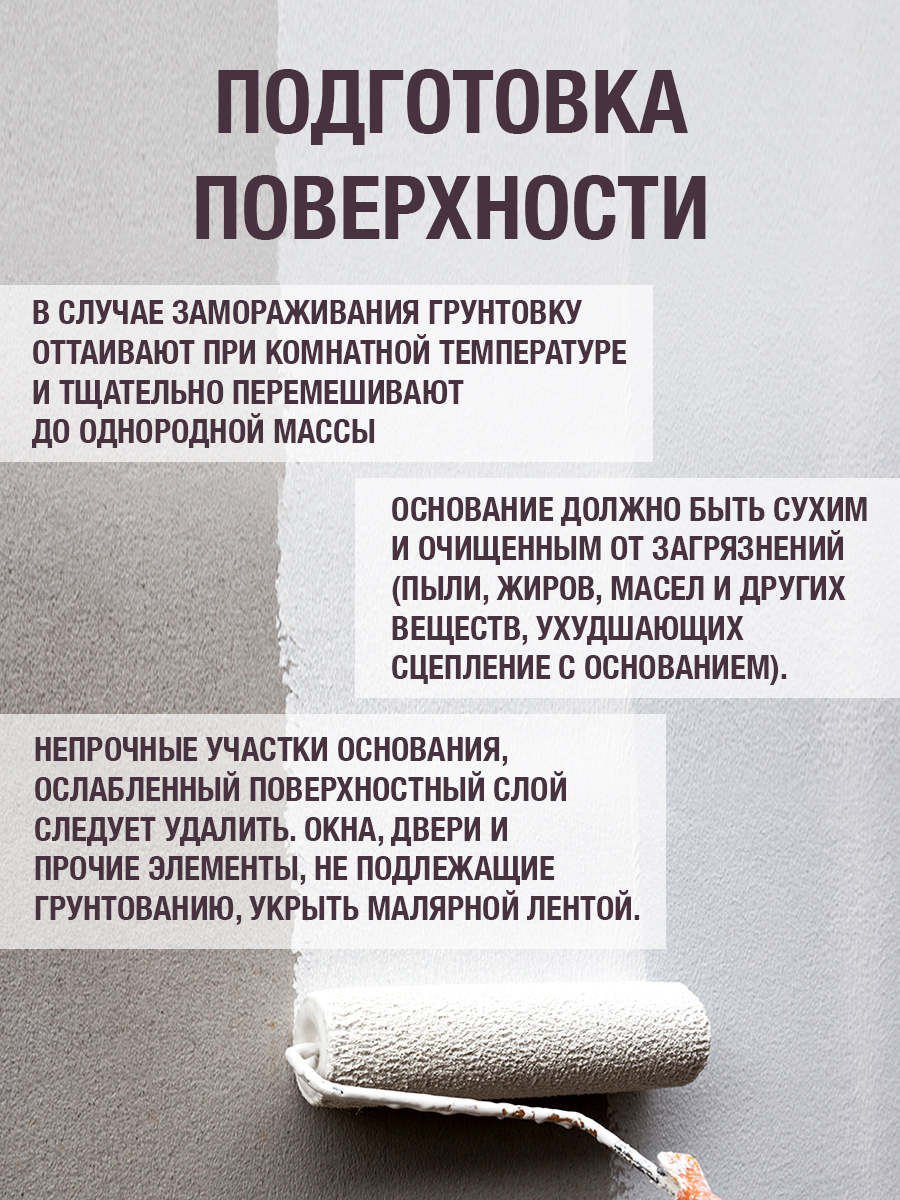 ПОДГОТОВКА ПОВЕРХНОСТИ

В СЛУЧАЕ ЗАМОРАЖИВАНИЯ ГРУНТОВКУ ОТТАИВАЮТ ПРИ КОМНАТНОЙ ТЕМПЕРАТУРЕ И ТЩАТЕЛЬНО ПЕРЕМЕШИВАЮТ ДО ОДНОРОДНОЙ МАССЫ

ОСНОВАНИЕ ДОЛЖНО БЫТЬ СУХИМ И ОЧИЩЕННЫМ ОТ ЗАГРЯЗНЕНИЙ (ПЫЛИ, ЖИРОВ, МАСЕЛ И ДРУГИХ ВЕЩЕСТВ, УХУДШАЮЩИХ СЦЕПЛЕНИЕ С ОСНОВАНИЕМ).

НЕПРОЧНЫЕ УЧАСТКИ ОСНОВАНИЯ, ОСЛАБЛЕННЫЙ ПОВЕРХНОСТНЫЙ СЛОЙ СЛЕДУЕТ УДАЛИТЬ. ОКНА, ДВЕРИ И ПРОЧИЕ ЭЛЕМЕНТЫ, НЕ ПОДЛЕЖАЩИЕ ГРУНТОВАНИЮ, УКРЫТЬ МАЛЯРНОЙ ЛЕНТОЙ.